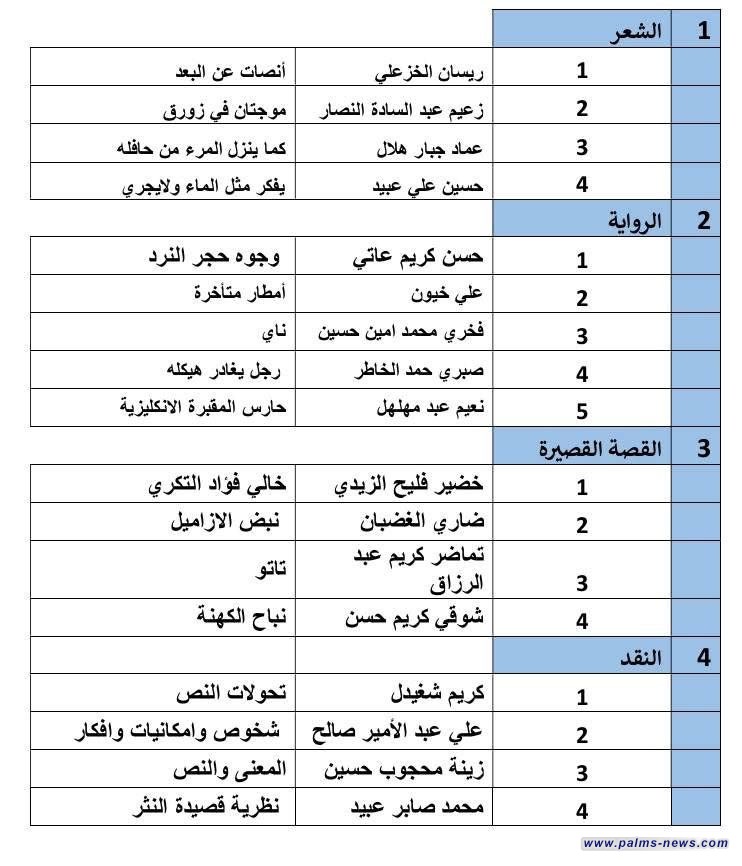 | 1 | الشعر | | |
|---|---|---|---|
| | 1 | ريسان الخزعلي | أنصات عن البعد |
| | 2 | زعيم عبد السادة النصار | موجتان في زورق |
| | 3 | عماد جبار هلال | كما ينزل المرء من حافله |
| | 4 | حسين علي عبيد | يفكر مثل الماء ولايجري |
| 2 | الرواية | | |
| | 1 | حسن كريم عاتي | وجوه حجر النرد |
| | 2 | علي خيون | أمطار متأخرة |
| | 3 | فخري محمد امين حسين | ناي |
| | 4 | صبري حمد الخاطر | رجل يغادر هيكله |
| | 5 | نعيم عبد مهلهل | حارس المقبرة الانكليزية |
| 3 | القصة القصيرة | | |
| | 1 | خضير فليح الزيدي | خالي فؤاد التكري |
| | 2 | ضاري الغضبان | نبض الازاميل |
| | 3 | تماضر كريم عبد الرزاق | تاتو |
| | 4 | شوقي كريم حسن | نباح الكهنة |
| 4 | النقد | | |
| | 1 | كريم شغيدل | تحولات النص |
| | 2 | علي عبد الأمير صالح | شخوص وامكانيات وافكار |
| | 3 | زينة محجوب حسين | المعنى والنص |
| | 4 | محمد صابر عبيد | نظرية قصيدة النثر |

www.palms-news.com